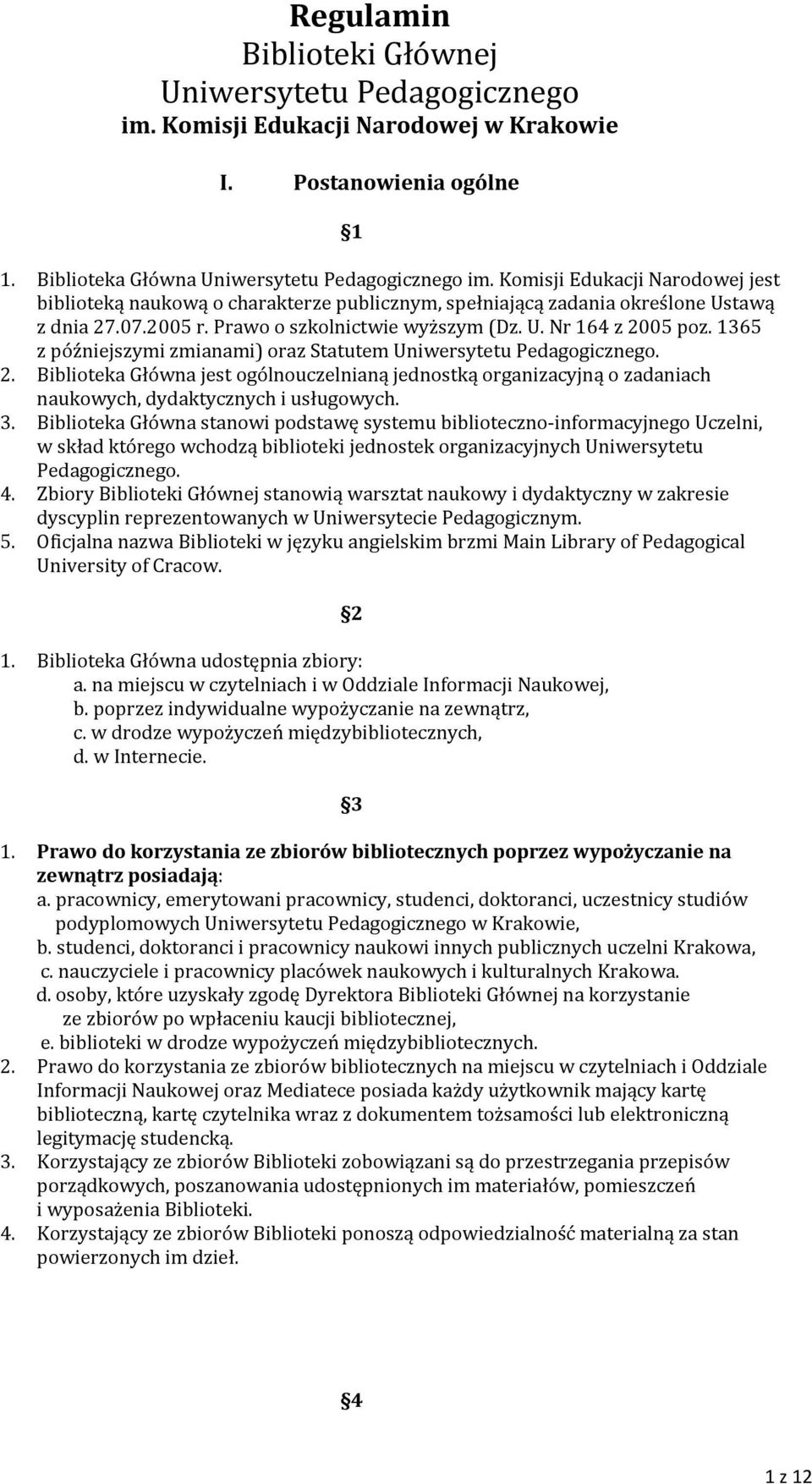 Regulamin
Biblioteki Głównej
Uniwersytetu Pedagogicznego
im. Komisji Edukacji Narodowej w Krakowie

I. Postanowienia ogólne

§1

1. Biblioteka Główna Uniwersytetu Pedagogicznego im. Komisji Edukacji Narodowej jest biblioteką naukową o charakterze publicznym, spełniającą zadania określone Ustawą z dnia 27.07.2005 r. Prawo o szkolnictwie wyższym (Dz. U. Nr 164 z 2005 poz. 1365 z późniejszymi zmianami) oraz Statutem Uniwersytetu Pedagogicznego.
2. Biblioteka Główna jest ogólnouczelnianą jednostką organizacyjną o zadaniach naukowych, dydaktycznych i usługowych.
3. Biblioteka Główna stanowi podstawę systemu biblioteczno-informacyjnego Uczelni, w skład którego wchodzą biblioteki jednostek organizacyjnych Uniwersytetu Pedagogicznego.
4. Zbiory Biblioteki Głównej stanowią warsztat naukowy i dydaktyczny w zakresie dyscyplin reprezentowanych w Uniwersytecie Pedagogicznym.
5. Oficjalna nazwa Biblioteki w języku angielskim brzmi Main Library of Pedagogical University of Cracow.

§2

1. Biblioteka Główna udostępnia zbiory:
a. na miejscu w czytelniach i w Oddziale Informacji Naukowej,
b. poprzez indywidualne wypożyczanie na zewnątrz,
c. w drodze wypożyczeń międzybibliotecznych,
d. w Internecie.

§3

1. Prawo do korzystania ze zbiorów bibliotecznych poprzez wypożyczanie na zewnątrz posiadają:
a. pracownicy, emerytowani pracownicy, studenci, doktoranci, uczestnicy studiów podyplomowych Uniwersytetu Pedagogicznego w Krakowie,
b. studenci, doktoranci i pracownicy naukowi innych publicznych uczelni Krakowa,
c. nauczyciele i pracownicy placówek naukowych i kulturalnych Krakowa.
d. osoby, które uzyskały zgodę Dyrektora Biblioteki Głównej na korzystanie ze zbiorów po wpłaceniu kaucji bibliotecznej,
e. biblioteki w drodze wypożyczeń międzybibliotecznych.
2. Prawo do korzystania ze zbiorów bibliotecznych na miejscu w czytelniach i Oddziale Informacji Naukowej oraz Mediatece posiada każdy użytkownik mający kartę biblioteczną, kartę czytelnika wraz z dokumentem tożsamości lub elektroniczną legitymację studencką.
3. Korzystający ze zbiorów Biblioteki zobowiązani są do przestrzegania przepisów porządkowych, poszanowania udostępnionych im materiałów, pomieszczeń i wyposażenia Biblioteki.
4. Korzystający ze zbiorów Biblioteki ponoszą odpowiedzialność materialną za stan powierzonych im dzieł.

§4

1 z 12